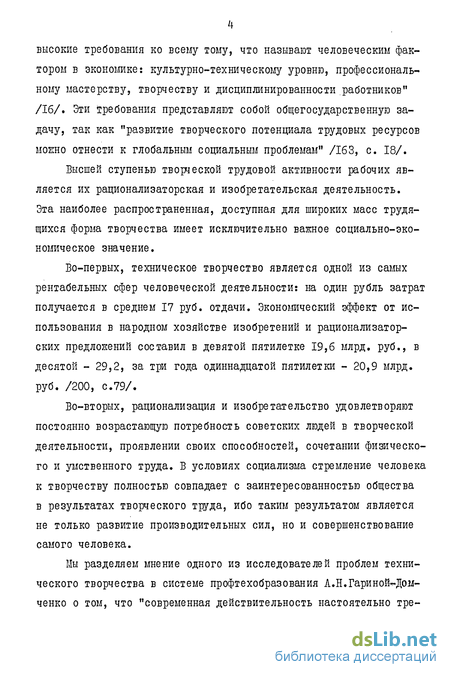 4

высокие требования ко всему тому, что называют человеческим фактором в экономике: культурно-техническому уровню, профессиональному мастерству, творчеству и дисциплинированности работников" /I6/. Эти требования представляют собой общегосударственную задачу, так как "развитие творческого потенциала трудовых ресурсов можно отнести к глобальным социальным проблемам" /I63, с. I8/.

Высшей ступенью творческой трудовой активности рабочих является их рационализаторская и изобретательская деятельность. Эта наиболее распространенная, доступная для широких масс трудящихся форма творчества имеет исключительно важное социально-экономическое значение.

Во-первых, техническое творчество является одной из самых рентабельных сфер человеческой деятельности: на один рубль затрат получается в среднем I7 руб. отдачи. Экономический эффект от использования в народном хозяйстве изобретений и рационализаторских предложений составил в девятой пятилетке I9,6 млрд. руб., в десятой - 29,2, за три года одиннадцатой пятилетки - 20,9 млрд. руб. /200, с.79/.

Во-вторых, рационализация и изобретательство удовлетворяют постоянно возрастающую потребность советских людей в творческой деятельности, проявлении своих способностей, сочетании физического и умственного труда. В условиях социализма стремление человека к творчеству полностью совпадает с заинтересованностью общества в результатах творческого труда, ибо таким результатом является не только развитие производительных сил, но и совершенствование самого человека.

Мы разделяем мнение одного из исследователей проблем технического творчества в системе профтехобразования А.Н.Гариной-Домченко о том, что "современная действительность настоятельно тре-

dsLib.net
библиотека диссертаций